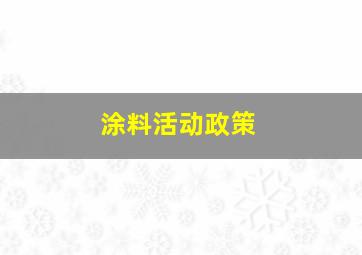 涂料活动政策